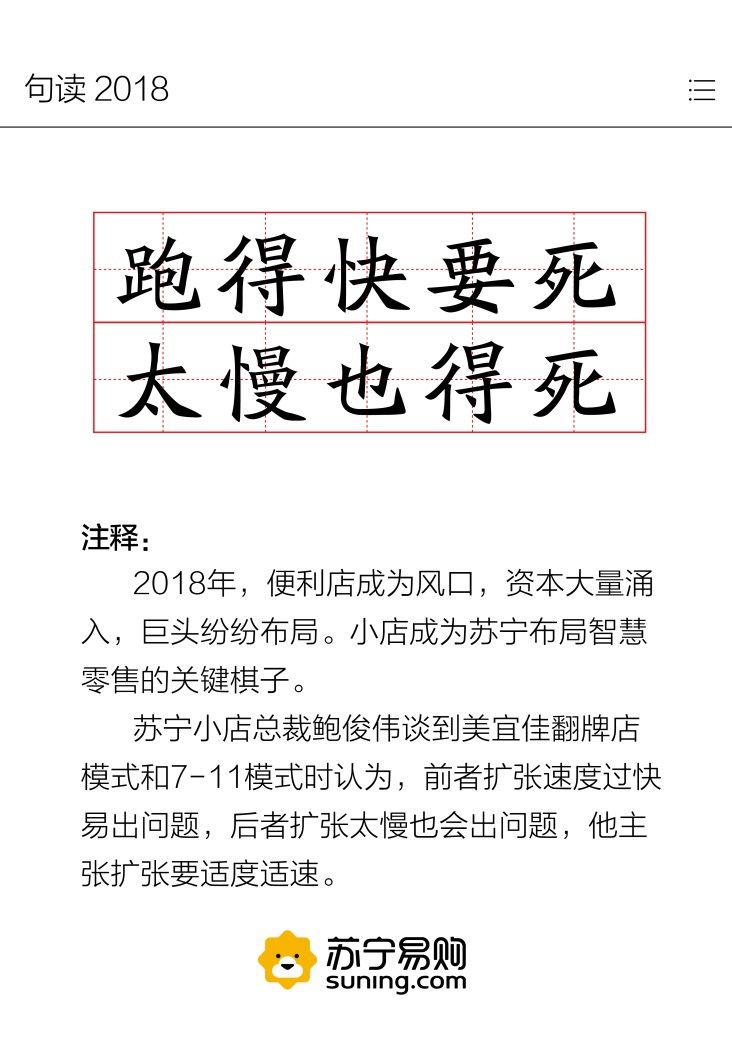 句读 2018

跑得快要死
太慢也得死

注释：

2018年，便利店成为风口，资本大量涌入，巨头纷纷布局。小店成为苏宁布局智慧零售的关键棋子。

苏宁小店总裁鲍俊伟谈到美宜佳翻牌店模式和7-11模式时认为，前者扩张速度过快易出问题，后者扩张太慢也会出问题，他主张扩张要适度适速。

苏宁易购
suning.com